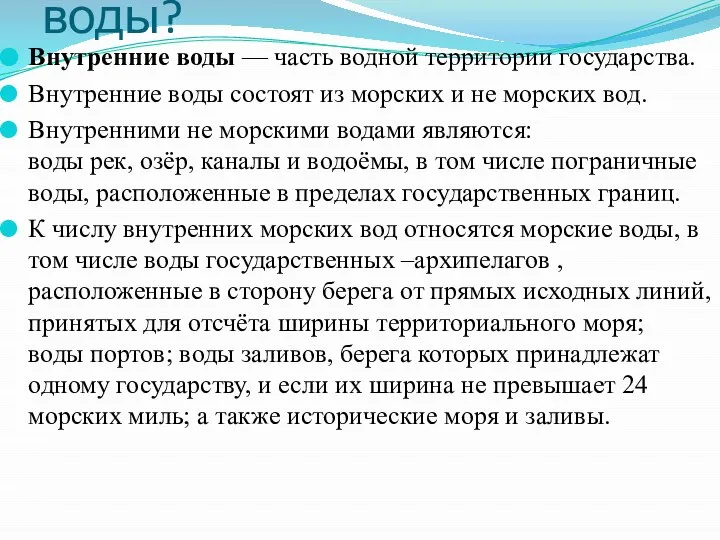 воды?

Внутренние воды — часть водной территории государства.

Внутренние воды состоят из морских и не морских вод.

Внутренними не морскими водами являются: воды рек, озёр, каналы и водоёмы, в том числе пограничные воды, расположенные в пределах государственных границ.

К числу внутренних морских вод относятся морские воды, в том числе воды государственных –архипелагов , расположенные в сторону берега от прямых исходных линий, принятых для отсчёта ширины территориального моря; воды портов; воды заливов, берега которых принадлежат одному государству, и если их ширина не превышает 24 морских миль; а также исторические моря и заливы.